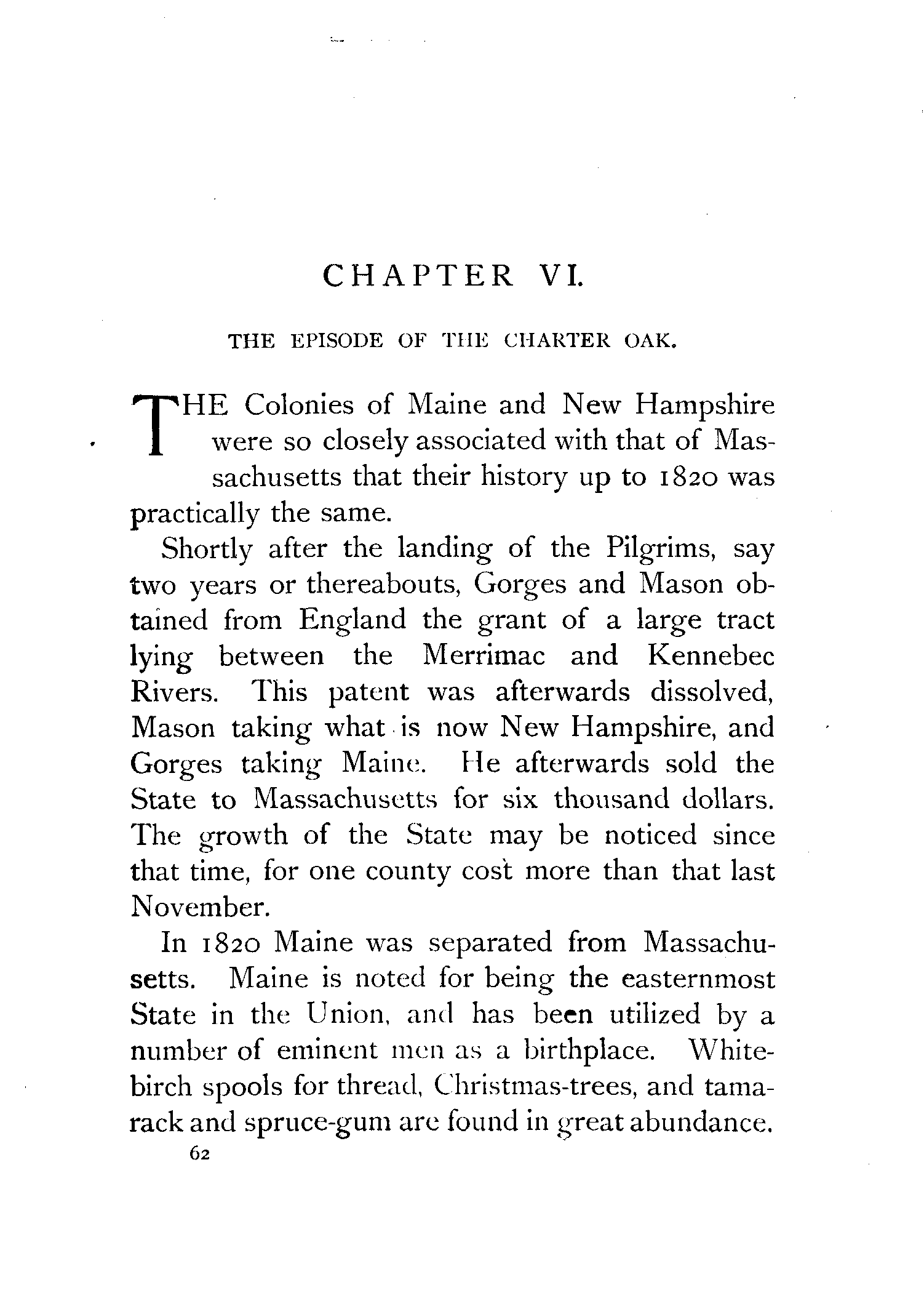 CHAPTER VI.

THE EPISODE OF THE CHARTER OAK.

THE Colonies of Maine and New Hampshire were so closely associated with that of Massachusetts that their history up to 1820 was practically the same.

Shortly after the landing of the Pilgrims, say two years or thereabouts, Gorges and Mason obtained from England the grant of a large tract lying between the Merrimac and Kennebec Rivers. This patent was afterwards dissolved, Mason taking what is now New Hampshire, and Gorges taking Maine. He afterwards sold the State to Massachusetts for six thousand dollars. The growth of the State may be noticed since that time, for one county cost more than that last November.

In 1820 Maine was separated from Massachusetts. Maine is noted for being the easternmost State in the Union, and has been utilized by a number of eminent men as a birthplace. White-birch spools for thread, Christmas-trees, and tamarack and spruce-gum are found in great abundance.

62